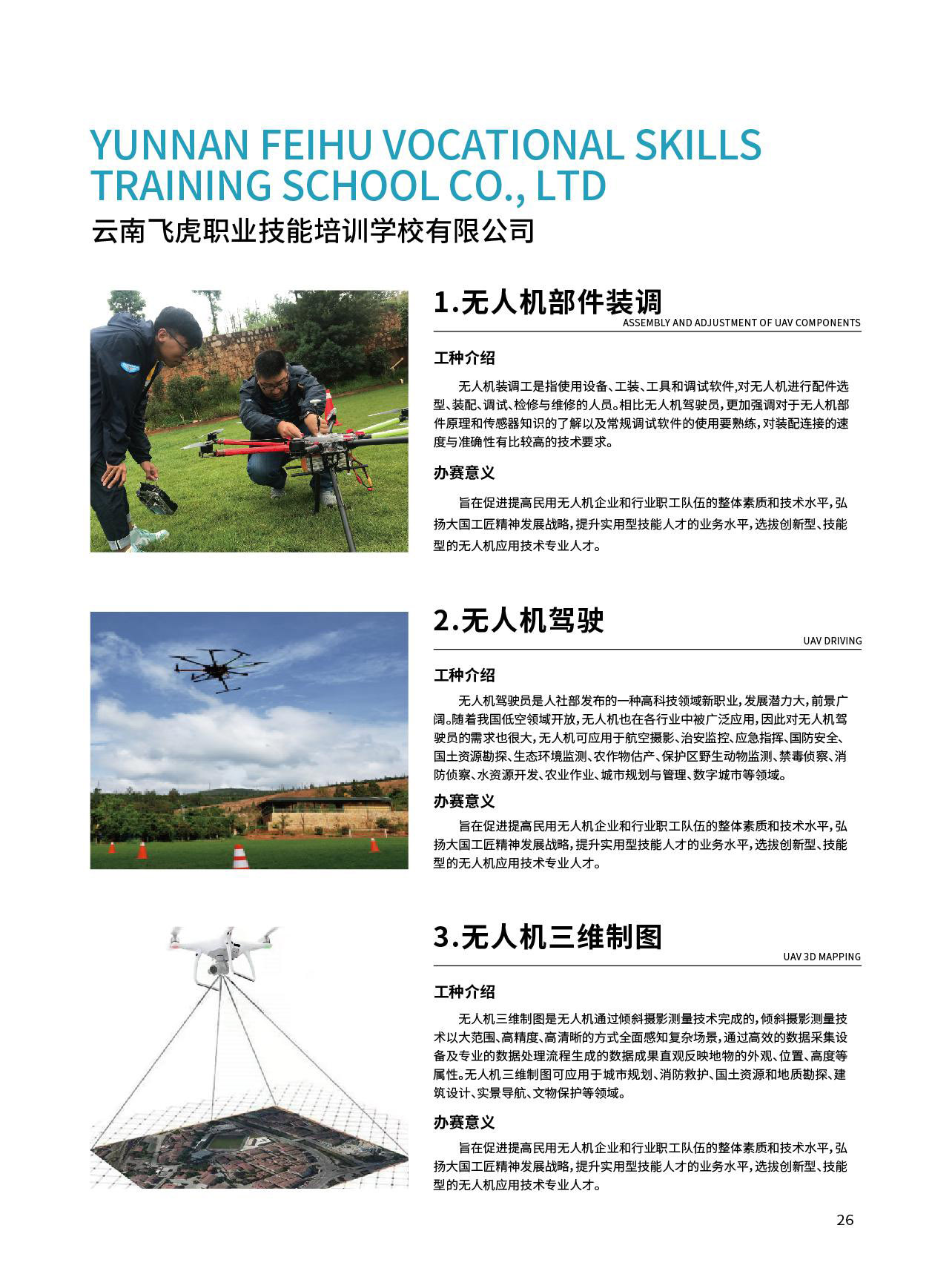 YUNNAN FEIHU VOCATIONAL SKILLS TRAINING SCHOOL CO., LTD

云南飞虎职业技能培训学校有限公司

1.无人机部件装调

ASSEMBLY AND ADJUSTMENT OF UAV COMPONENTS

工种介绍

无人机装调工是指使用设备、工装、工具和调试软件,对无人机进行配件选型、装配、调试、检修与维修的人员。相比无人机驾驶员,更加强调对于无人机部件原理和传感器知识的了解以及常规调试软件的使用要熟练,对装配连接的速度与准确性有比较高的技术要求。

办赛意义

旨在促进提高民用无人机企业和行业职工队伍的整体素质和技术水平,弘扬大国工匠精神发展战略,提升实用型技能人才的业务水平,选拔创新型、技能型的无人机应用技术专业人才。

2.无人机驾驶

UAV DRIVING

工种介绍

无人机驾驶员是人社部发布的一种高科技领域新职业,发展潜力大,前景广阔。随着我国低空领域开放,无人机也在各行业中被广泛应用,因此对无人机驾驶员的需求也很大,无人机可应用于航空摄影、治安监控、应急指挥、国防安全、国土资源勘探、生态环境监测、农作物估产、保护区野生动物监测、禁毒侦察、消防侦察、水资源开发、农业作业、城市规划与管理、数字城市等领域。

办赛意义

旨在促进提高民用无人机企业和行业职工队伍的整体素质和技术水平,弘扬大国工匠精神发展战略,提升实用型技能人才的业务水平,选拔创新型、技能型的无人机应用技术专业人才。

3.无人机三维制图

UAV 3D MAPPING

工种介绍

无人机三维制图是无人机通过倾斜摄影测量技术完成的,倾斜摄影测量技术以大范围、高精度、高清晰的方式全面感知复杂场景,通过高效的数据采集设备及专业的数据处理流程生成的数据成果直观反映地物的外观、位置、高度等属性。无人机三维制图可应用于城市规划、消防救护、国土资源和地质勘探、建筑设计、实景导航、文物保护等领域。

办赛意义

旨在促进提高民用无人机企业和行业职工队伍的整体素质和技术水平,弘扬大国工匠精神发展战略,提升实用型技能人才的业务水平,选拔创新型、技能型的无人机应用技术专业人才。

26